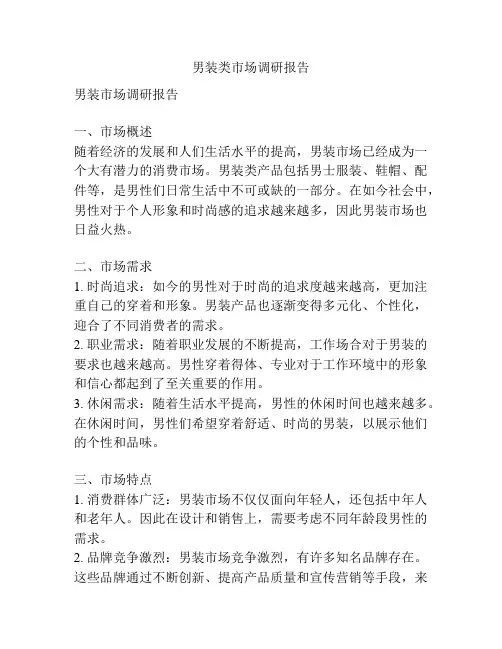 男装类市场调研报告

男装市场调研报告

一、市场概述
随着经济的发展和人们生活水平的提高，男装市场已经成为一个大有潜力的消费市场。男装类产品包括男士服装、鞋帽、配件等，是男性们日常生活中不可或缺的一部分。在如今社会中，男性对于个人形象和时尚感的追求越来越多，因此男装市场也日益火热。

二、市场需求
1. 时尚追求：如今的男性对于时尚的追求度越来越高，更加注重自己的穿着和形象。男装产品也逐渐变得多元化、个性化，迎合了不同消费者的需求。
2. 职业需求：随着职业发展的不断提高，工作场合对于男装的要求也越来越高。男性穿着得体、专业对于工作环境中的形象和信心都起到了至关重要的作用。
3. 休闲需求：随着生活水平提高，男性的休闲时间也越来越多。在休闲时间，男性们希望穿着舒适、时尚的男装，以展示他们的个性和品味。

三、市场特点
1. 消费群体广泛：男装市场不仅仅面向年轻人，还包括中年人和老年人。因此在设计和销售上，需要考虑不同年龄段男性的需求。
2. 品牌竞争激烈：男装市场竞争激烈，有许多知名品牌存在。这些品牌通过不断创新、提高产品质量和宣传营销等手段，来